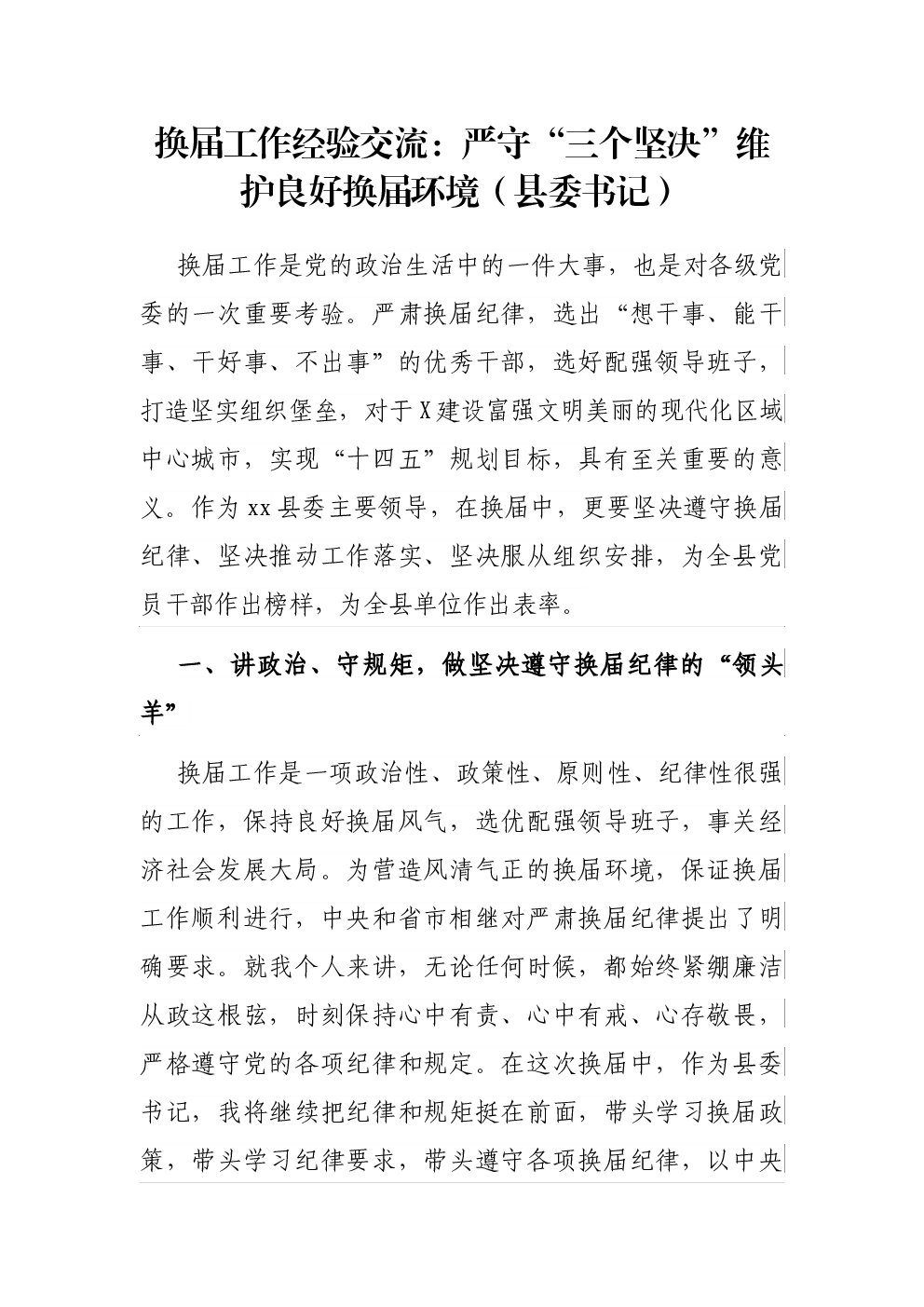 换届工作经验交流：严守“三个坚决”维护良好换届环境（县委书记）

换届工作是党的政治生活中的一件大事，也是对各级党委的一次重要考验。严肃换届纪律，选出“想干事、能干事、干好事、不出事”的优秀干部，选好配强领导班子，打造坚实组织堡垒，对于X建设富强文明美丽的现代化区域中心城市，实现“十四五”规划目标，具有至关重要的意义。作为xx县委主要领导，在换届中，更要坚决遵守换届纪律、坚决推动工作落实、坚决服从组织安排，为全县党员干部作出榜样，为全县单位作出表率。

一、讲政治、守规矩，做坚决遵守换届纪律的“领头羊”

换届工作是一项政治性、政策性、原则性、纪律性很强的工作，保持良好换届风气，选优配强领导班子，事关经济社会发展大局。为营造风清气正的换届环境，保证换届工作顺利进行，中央和省市相继对严肃换届纪律提出了明确要求。就我个人来讲，无论任何时候，都始终紧绷廉洁从政这根弦，时刻保持心中有责、心中有戒、心存敬畏，严格遵守党的各项纪律和规定。在这次换届中，作为县委书记，我将继续把纪律和规矩挺在前面，带头学习换届政策，带头学习纪律要求，带头遵守各项换届纪律，以中央